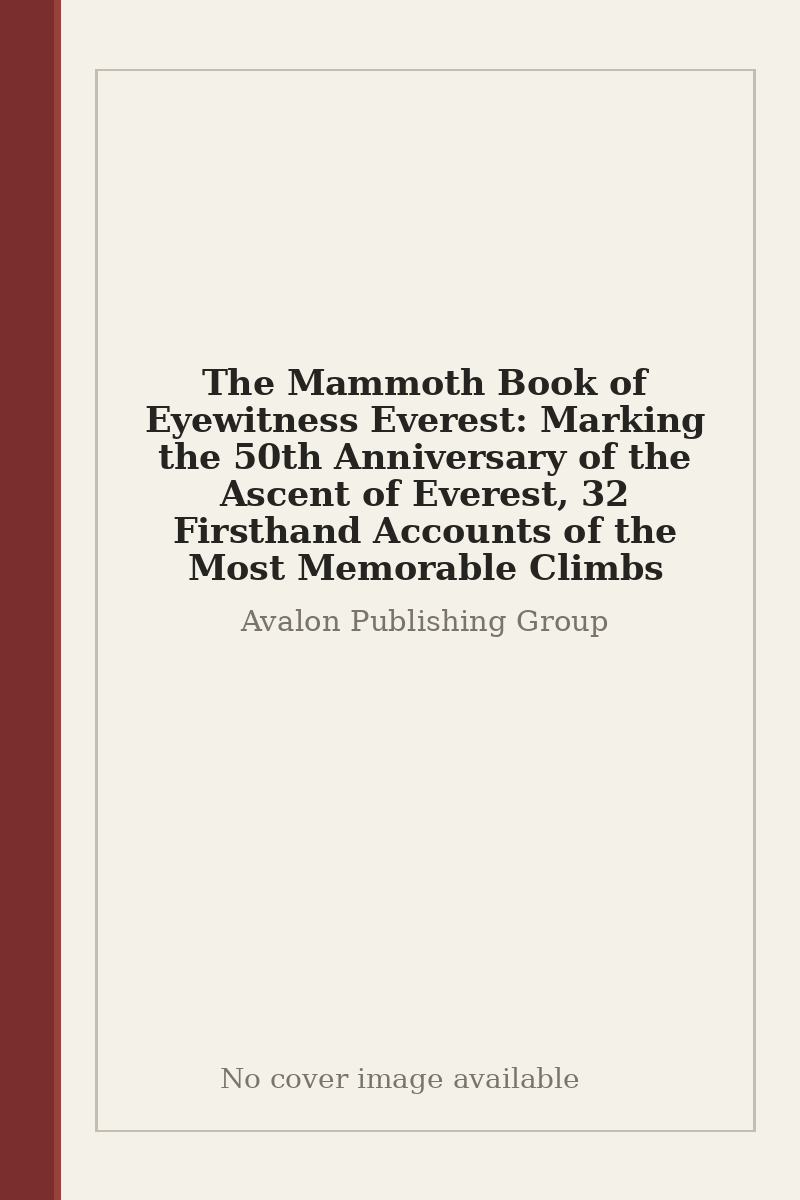 The Mammoth Book of Eyewitness Everest: Marking the 50th Anniversary of the Ascent of Everest, 32 Firsthand Accounts of the Most Memorable Climbs

Avalon Publishing Group

No cover image available